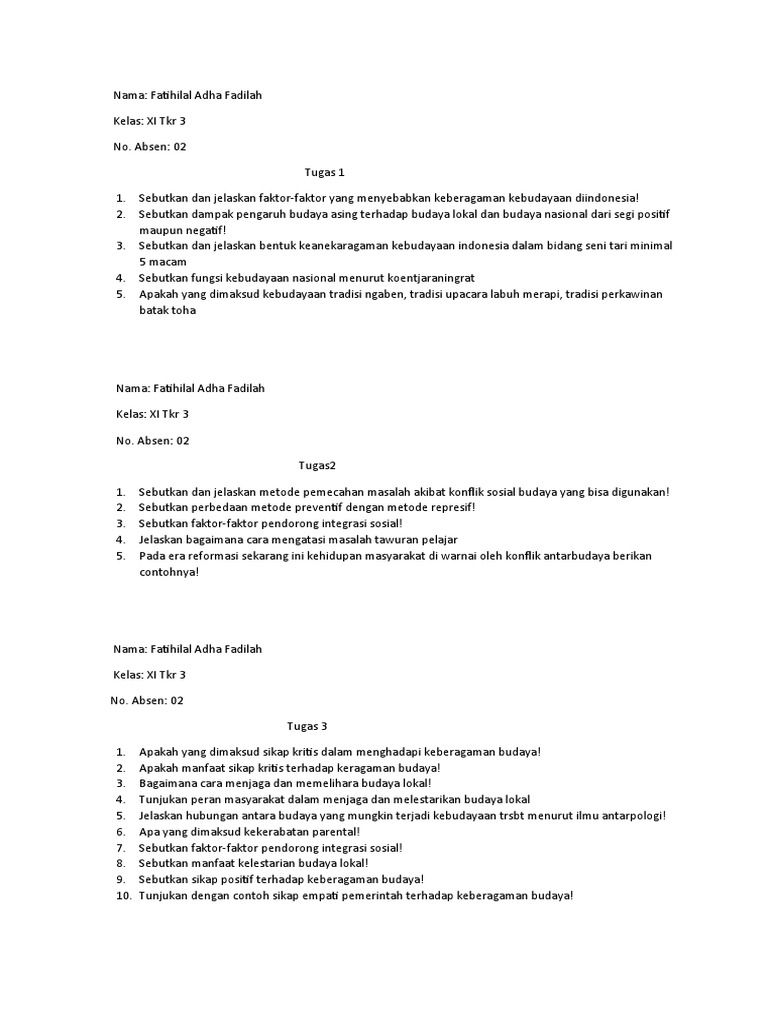 Nama: Fatihilal Adha Fadilah

Kelas: XI Tkr 3

No. Absen: 02

Tugas 1

1. Sebutkan dan jelaskan faktor-faktor yang menyebabkan keberagaman kebudayaan diindonesia!
2. Sebutkan dampak pengaruh budaya asing terhadap budaya lokal dan budaya nasional dari segi positif maupun negatif!
3. Sebutkan dan jelaskan bentuk keanekaragaman kebudayaan indonesia dalam bidang seni tari minimal 5 macam
4. Sebutkan fungsi kebudayaan nasional menurut koentjaraningrat
5. Apakah yang dimaksud kebudayaan tradisi ngaben, tradisi upacara labuh merapi, tradisi perkawinan batak toha

Nama: Fatihilal Adha Fadilah

Kelas: XI Tkr 3

No. Absen: 02

Tugas2

1. Sebutkan dan jelaskan metode pemecahan masalah akibat konflik sosial budaya yang bisa digunakan!
2. Sebutkan perbedaan metode preventif dengan metode represif!
3. Sebutkan faktor-faktor pendorong integrasi sosial!
4. Jelaskan bagaimana cara mengatasi masalah tawuran pelajar
5. Pada era reformasi sekarang ini kehidupan masyarakat di warnai oleh konflik antarbudaya berikan contohnya!

Nama: Fatihilal Adha Fadilah

Kelas: XI Tkr 3

No. Absen: 02

Tugas 3

1. Apakah yang dimaksud sikap kritis dalam menghadapi keberagaman budaya!
2. Apakah manfaat sikap kritis terhadap keragaman budaya!
3. Bagaimana cara menjaga dan memelihara budaya lokal!
4. Tunjukan peran masyarakat dalam menjaga dan melestarikan budaya lokal
5. Jelaskan hubungan antara budaya yang mungkin terjadi kebudayaan trsbt menurut ilmu antarpologi!
6. Apa yang dimaksud kekerabatan parental!
7. Sebutkan faktor-faktor pendorong integrasi sosial!
8. Sebutkan manfaat kelestarian budaya lokal!
9. Sebutkan sikap positif terhadap keberagaman budaya!
10. Tunjukan dengan contoh sikap empati pemerintah terhadap keberagaman budaya!